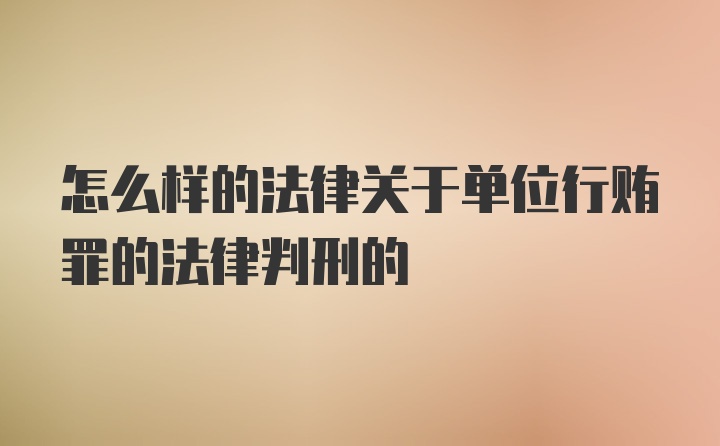 怎么样的法律关于单位行贿罪的法律判刑的